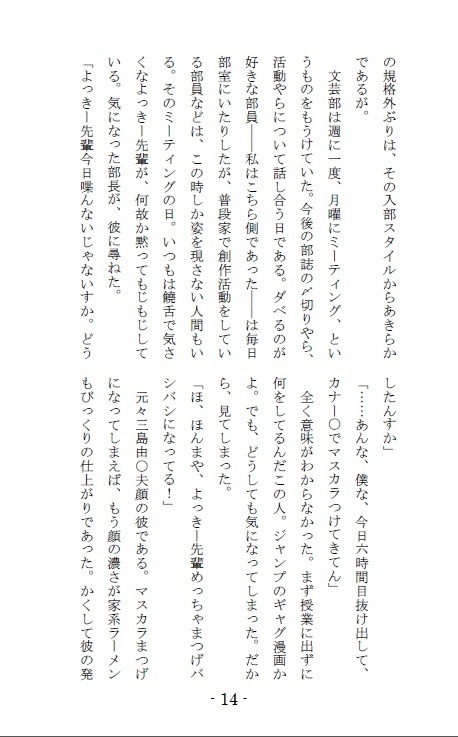 の規格外ぶりは、その入部スタイルからあきらかであるが。

文芸部は週に一度、月曜にミーティング、というものをもうけていた。今後の部誌の〆切りやら、活動やらについて話し合う日である。ダベるのが好きな部員――私はこちら側であった――は毎日部室にいたりしたが、普段家で創作活動をしている部員などは、この時しか姿を現さない人間もいる。そのミーティングの日。いつもは饒舌で気さくなよっきー先輩が、何故か黙ってもじもじしている。気になった部長が、彼に尋ねた。

「よっきー先輩今日喋んないじゃないすか。どうしたんすか」

「……あんな、僕な、今日六時間目抜け出して、カナー〇でマスカラつけてきてん」

全く意味がわからなかった。まず授業に出ずに何をしてるんだこの人。ジャンプのギャグ漫画かよ。でも、どうしても気になってしまった。だから、見てしまった。

「ほ、ほんまや、よっきー先輩めっちゃまつげバシバシになってる！」

元々三島由〇夫顔の彼である。マスカラまつげになってしまえば、もう顔の濃さが家系ラーメンもびっくりの仕上がりであった。かくして彼の発

- 14 -